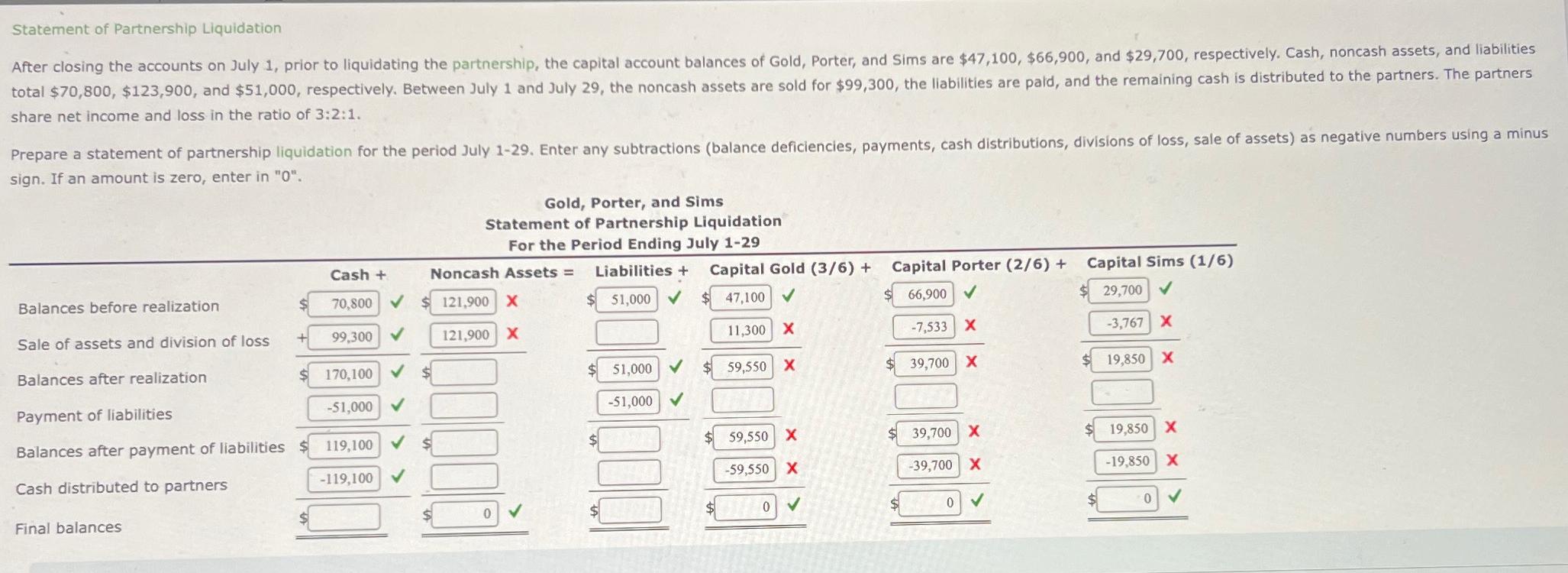 Statement of Partnership Liquidation

After closing the accounts on July 1, prior to liquidating the partnership, the capital account balances of Gold, Porter, and Sims are \$47,100, \$66,900, and \$29,700, respectively. Cash, noncash assets, and liabilities total \$70,800, \$123,900, and \$51,000, respectively. Between July 1 and July 29, the noncash assets are sold for \$99,300, the liabilities are paid, and the remaining cash is distributed to the partners. The partners share net income and loss in the ratio of 3:2:1.

Prepare a statement of partnership liquidation for the period July 1-29. Enter any subtractions (balance deficiencies, payments, cash distributions, divisions of loss, sale of assets) as negative numbers using a minus sign. If an amount is zero, enter in "0".

Gold, Porter, and Sims
Statement of Partnership Liquidation
For the Period Ending July 1-29

| | Cash + | Noncash Assets = | Liabilities + | Capital Gold (3/6) + | Capital Porter (2/6) + | Capital Sims (1/6) |
|---|---|---|---|---|---|---|
| Balances before realization | \$ 70,800 ✓ | \$ 121,900 X | \$ 51,000 ✓ | \$ 47,100 ✓ | \$ 66,900 ✓ | \$ 29,700 ✓ |
| Sale of assets and division of loss | + 99,300 ✓ | 121,900 X | | 11,300 X | -7,533 X | -3,767 X |
| Balances after realization | \$ 170,100 ✓ | \$ | \$ 51,000 ✓ | \$ 59,550 X | \$ 39,700 X | \$ 19,850 X |
| Payment of liabilities | -51,000 ✓ | | -51,000 ✓ | | | |
| Balances after payment of liabilities | \$ 119,100 ✓ | \$ | \$ | \$ 59,550 X | \$ 39,700 X | \$ 19,850 X |
| Cash distributed to partners | -119,100 ✓ | | | -59,550 X | -39,700 X | -19,850 X |
| Final balances | \$ | \$ 0 ✓ | \$ | \$ 0 ✓ | \$ 0 ✓ | \$ 0 ✓ |